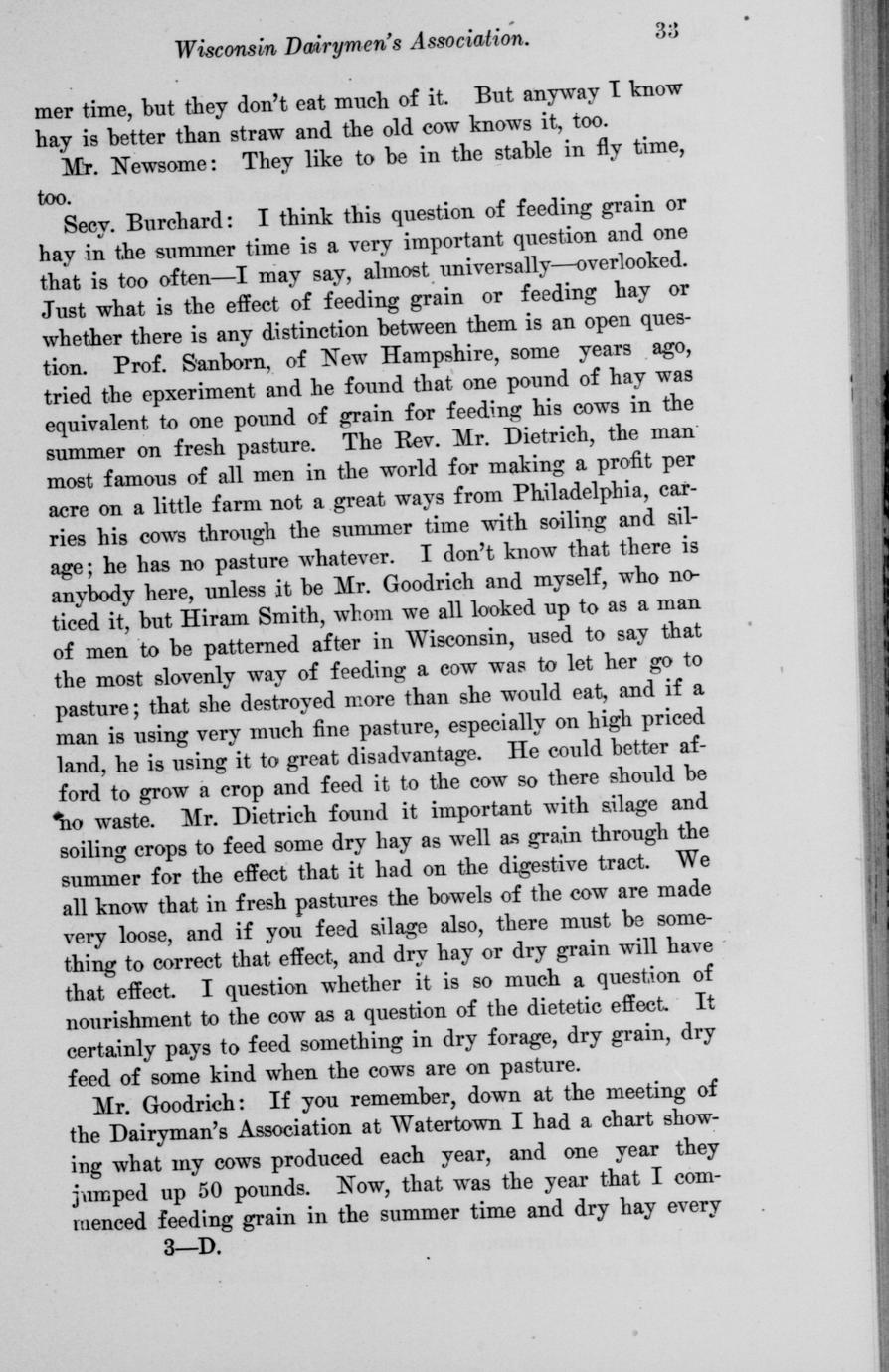 Wisconsin Dairymen's Association. 33

mer time, but they don't eat much of it. But anyway I know hay is better than straw and the old cow knows it, too.

Mr. Newsome: They like to be in the stable in fly time, too.

Secy. Burchard: I think this question of feeding grain or hay in the summer time is a very important question and one that is too often—I may say, almost universally—overlooked. Just what is the effect of feeding grain or feeding hay or whether there is any distinction between them is an open question. Prof. Sanborn, of New Hampshire, some years ago, tried the epxeriment and he found that one pound of hay was equivalent to one pound of grain for feeding his cows in the summer on fresh pasture. The Rev. Mr. Dietrich, the man most famous of all men in the world for making a profit per acre on a little farm not a great ways from Philadelphia, carries his cows through the summer time with soiling and silage; he has no pasture whatever. I don't know that there is anybody here, unless it be Mr. Goodrich and myself, who noticed it, but Hiram Smith, whom we all looked up to as a man of men to be patterned after in Wisconsin, used to say that the most slovenly way of feeding a cow was to let her go to pasture; that she destroyed more than she would eat, and if a man is using very much fine pasture, especially on high priced land, he is using it to great disadvantage. He could better afford to grow a crop and feed it to the cow so there should be no waste. Mr. Dietrich found it important with silage and soiling crops to feed some dry hay as well as grain through the summer for the effect that it had on the digestive tract. We all know that in fresh pastures the bowels of the cow are made very loose, and if you feed silage also, there must be something to correct that effect, and dry hay or dry grain will have that effect. I question whether it is so much a question of nourishment to the cow as a question of the dietetic effect. It certainly pays to feed something in dry forage, dry grain, dry feed of some kind when the cows are on pasture.

Mr. Goodrich: If you remember, down at the meeting of the Dairyman's Association at Watertown I had a chart showing what my cows produced each year, and one year they jumped up 50 pounds. Now, that was the year that I commenced feeding grain in the summer time and dry hay every

3—D.